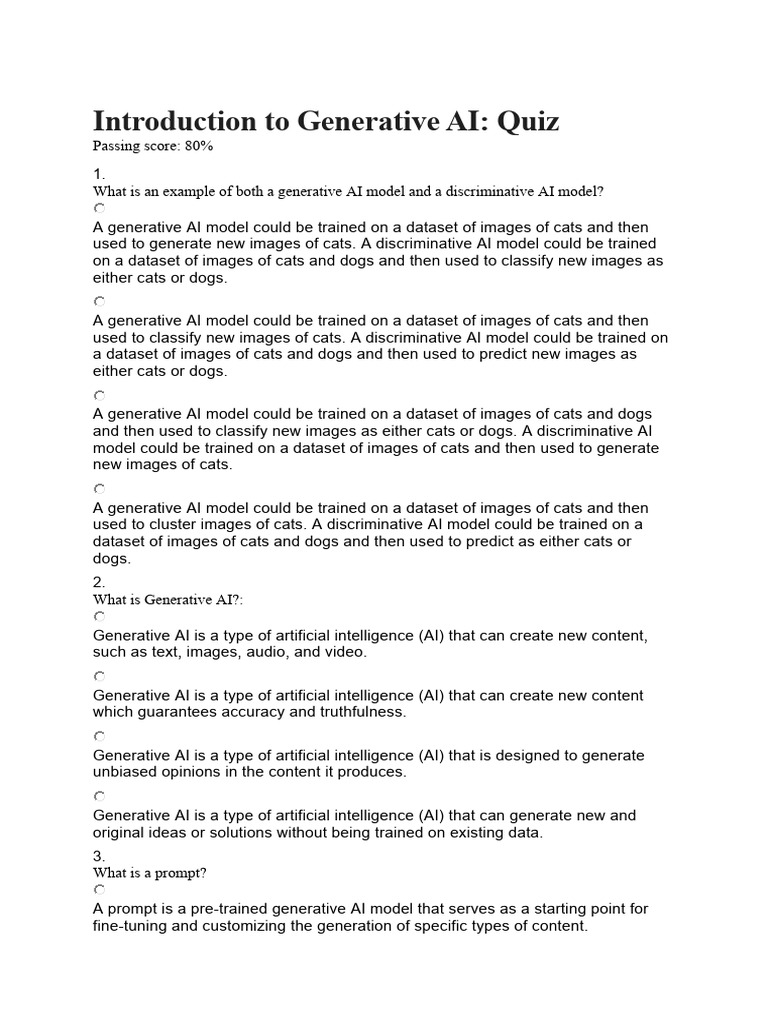 Introduction to Generative AI: Quiz
Passing score: 80%

1.
What is an example of both a generative AI model and a discriminative AI model?

A generative AI model could be trained on a dataset of images of cats and then used to generate new images of cats. A discriminative AI model could be trained on a dataset of images of cats and dogs and then used to classify new images as either cats or dogs.

A generative AI model could be trained on a dataset of images of cats and then used to classify new images of cats. A discriminative AI model could be trained on a dataset of images of cats and dogs and then used to predict new images as either cats or dogs.

A generative AI model could be trained on a dataset of images of cats and dogs and then used to classify new images as either cats or dogs. A discriminative AI model could be trained on a dataset of images of cats and then used to generate new images of cats.

A generative AI model could be trained on a dataset of images of cats and then used to cluster images of cats. A discriminative AI model could be trained on a dataset of images of cats and dogs and then used to predict as either cats or dogs.

2.
What is Generative AI?:

Generative AI is a type of artificial intelligence (AI) that can create new content, such as text, images, audio, and video.

Generative AI is a type of artificial intelligence (AI) that can create new content which guarantees accuracy and truthfulness.

Generative AI is a type of artificial intelligence (AI) that is designed to generate unbiased opinions in the content it produces.

Generative AI is a type of artificial intelligence (AI) that can generate new and original ideas or solutions without being trained on existing data.

3.
What is a prompt?

A prompt is a pre-trained generative AI model that serves as a starting point for fine-tuning and customizing the generation of specific types of content.